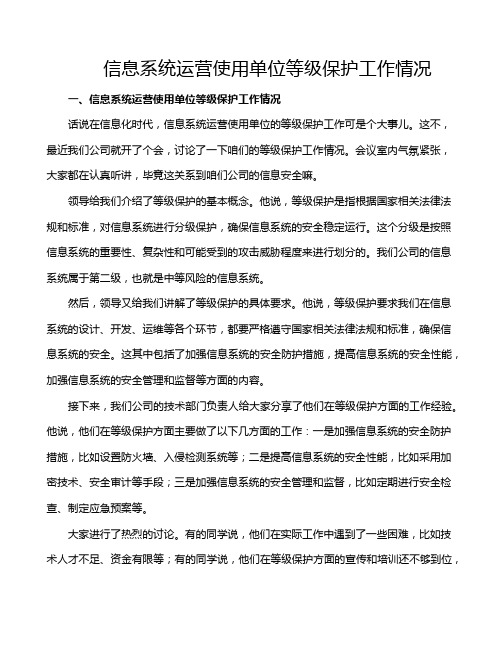 信息系统运营使用单位等级保护工作情况

一、信息系统运营使用单位等级保护工作情况

话说在信息化时代，信息系统运营使用单位的等级保护工作可是个大事儿。这不，最近我们公司就开了个会，讨论了一下咱们的等级保护工作情况。会议室内气氛紧张，大家都在认真听讲，毕竟这关系到咱们公司的信息安全嘛。

领导给我们介绍了等级保护的基本概念。他说，等级保护是指根据国家相关法律法规和标准，对信息系统进行分级保护，确保信息系统的安全稳定运行。这个分级是按照信息系统的重要性、复杂性和可能受到的攻击威胁程度来进行划分的。我们公司的信息系统属于第二级，也就是中等风险的信息系统。

然后，领导又给我们讲解了等级保护的具体要求。他说，等级保护要求我们在信息系统的设计、开发、运维等各个环节，都要严格遵守国家相关法律法规和标准，确保信息系统的安全。这其中包括了加强信息系统的安全防护措施，提高信息系统的安全性能，加强信息系统的安全管理和监督等方面的内容。

接下来，我们公司的技术部门负责人给大家分享了他们在等级保护方面的工作经验。他说，他们在等级保护方面主要做了以下几方面的工作：一是加强信息系统的安全防护措施，比如设置防火墙、入侵检测系统等；二是提高信息系统的安全性能，比如采用加密技术、安全审计等手段；三是加强信息系统的安全管理和监督，比如定期进行安全检查、制定应急预案等。

大家进行了热烈的讨论。有的同学说，他们在实际工作中遇到了一些困难，比如技术人才不足、资金有限等；有的同学说，他们在等级保护方面的宣传和培训还不够到位，